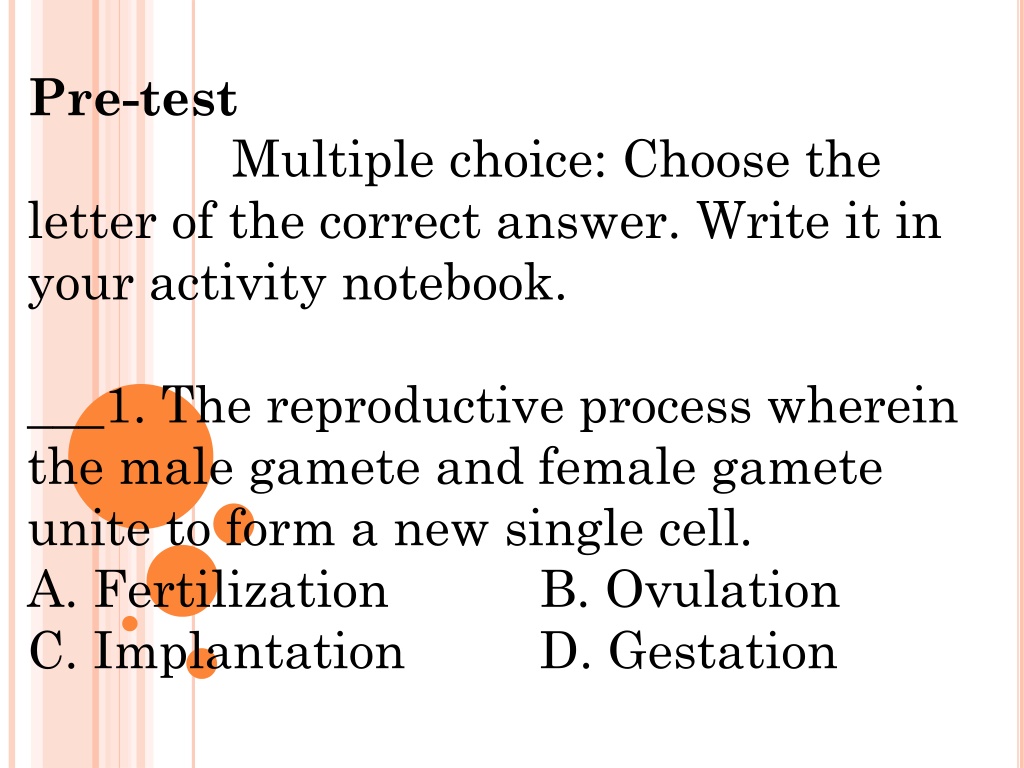 Pre-test

Multiple choice: Choose the letter of the correct answer. Write it in your activity notebook.

____1. The reproductive process wherein the male gamete and female gamete unite to form a new single cell.

A. Fertilization B. Ovulation
C. Implantation D. Gestation